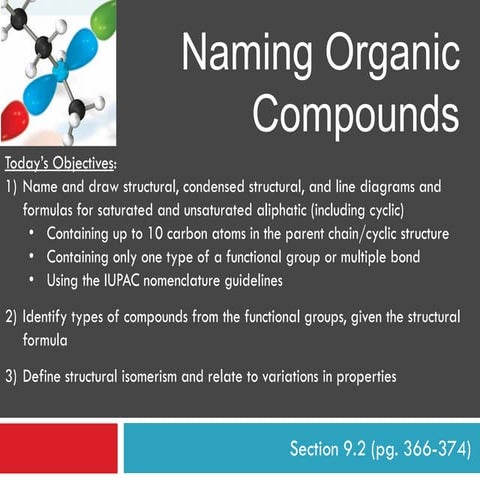 Naming Organic Compounds

Today's Objectives:

1) Name and draw structural, condensed structural, and line diagrams and formulas for saturated and unsaturated aliphatic (including cyclic)
• Containing up to 10 carbon atoms in the parent chain/cyclic structure
• Containing only one type of a functional group or multiple bond
• Using the IUPAC nomenclature guidelines

2) Identify types of compounds from the functional groups, given the structural formula

3) Define structural isomerism and relate to variations in properties

Section 9.2 (pg. 366-374)